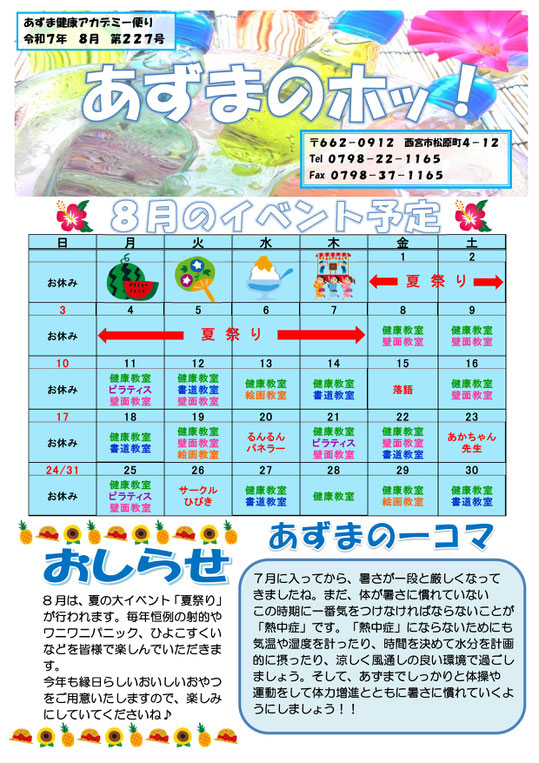 あずま健康アカデミー便り
令和7年　8月　第227号

あずまのホッ！

〒662-0912　西宮市松原町4-12
Tel　0798-22-1165
Fax　0798-37-1165

8月のイベント予定

| 日 | 月 | 火 | 水 | 木 | 金 | 土 |
|---|---|---|---|---|---|---|
| | | | | | 1 | 2 |
| お休み | | | | | 夏祭り | 夏祭り |
| 3 | 4 | 5 | 6 | 7 | 8 | 9 |
| お休み | 夏祭り | 夏祭り | 夏祭り | 夏祭り | 健康教室 壁面教室 | 健康教室 壁面教室 |
| 10 | 11 | 12 | 13 | 14 | 15 | 16 |
| お休み | 健康教室 ピラティス 壁面教室 | 健康教室 書道教室 壁面教室 | 健康教室 絵画教室 | 健康教室 書道教室 | 落語 | 健康教室 壁面教室 |
| 17 | 18 | 19 | 20 | 21 | 22 | 23 |
| お休み | 健康教室 書道教室 | 健康教室 壁面教室 絵画教室 | るんるん パネラー | 健康教室 ピラティス 壁面教室 | 健康教室 壁面教室 書道教室 | あかちゃん 先生 |
| 24/31 | 25 | 26 | 27 | 28 | 29 | 30 |
| お休み | 健康教室 ピラティス 壁面教室 | サークル ひびき | 健康教室 書道教室 | 健康教室 | 健康教室 絵画教室 | 健康教室 書道教室 |

おしらせ

８月は、夏の大イベント「夏祭り」が行われます。毎年恒例の射的やワニワニパニック、ひよこすくいなどを皆様で楽しんでいただきます。
今年も縁日らしいおいしいおやつをご用意いたしますので、楽しみにしていてくださいね♪

あずまの一コマ

７月に入ってから、暑さが一段と厳しくなってきましたね。まだ、体が暑さに慣れていないこの時期に一番気をつけなければならないことが「熱中症」です。「熱中症」にならないためにも気温や湿度を計ったり、時間を決めて水分を計画的に摂ったり、涼しく風通しの良い環境で過ごしましょう。そして、あずまでしっかりと体操や運動をして体力増進とともに暑さに慣れていくようにしましょう！！